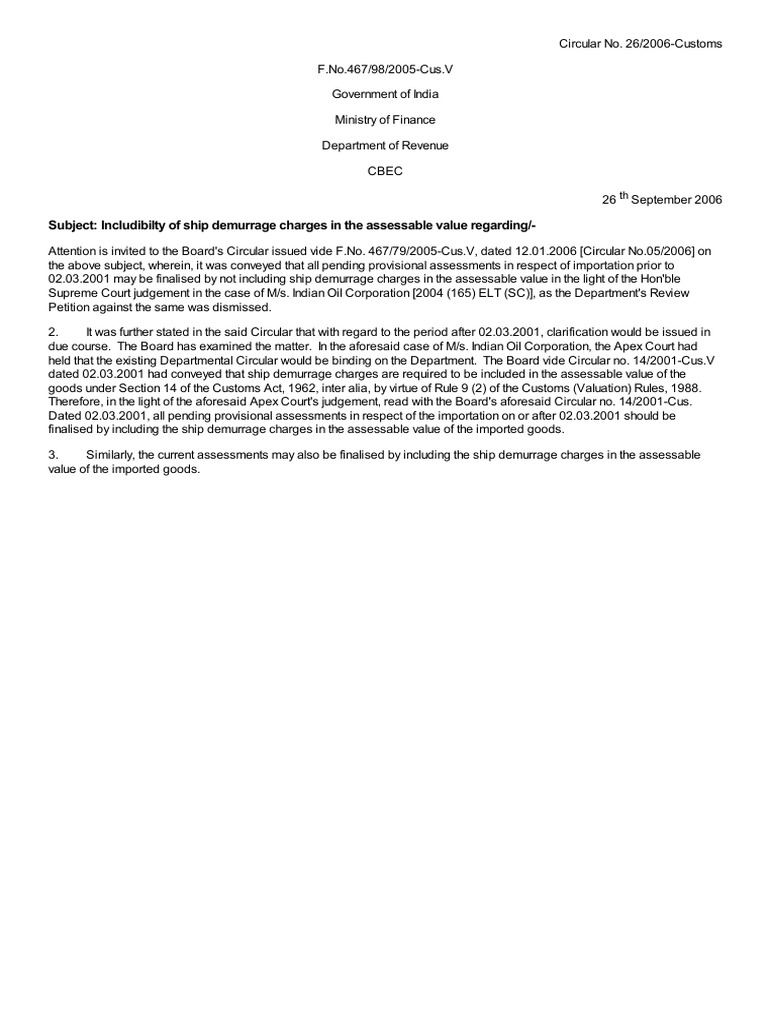 Circular No. 26/2006-Customs

F.No.467/98/2005-Cus.V

Government of India

Ministry of Finance

Department of Revenue

CBEC

26 th September 2006

Subject: Includibilty of ship demurrage charges in the assessable value regarding/-

Attention is invited to the Board's Circular issued vide F.No. 467/79/2005-Cus.V, dated 12.01.2006 [Circular No.05/2006] on the above subject, wherein, it was conveyed that all pending provisional assessments in respect of importation prior to 02.03.2001 may be finalised by not including ship demurrage charges in the assessable value in the light of the Hon'ble Supreme Court judgement in the case of M/s. Indian Oil Corporation [2004 (165) ELT (SC)], as the Department's Review Petition against the same was dismissed.

2. It was further stated in the said Circular that with regard to the period after 02.03.2001, clarification would be issued in due course. The Board has examined the matter. In the aforesaid case of M/s. Indian Oil Corporation, the Apex Court had held that the existing Departmental Circular would be binding on the Department. The Board vide Circular no. 14/2001-Cus.V dated 02.03.2001 had conveyed that ship demurrage charges are required to be included in the assessable value of the goods under Section 14 of the Customs Act, 1962, inter alia, by virtue of Rule 9 (2) of the Customs (Valuation) Rules, 1988. Therefore, in the light of the aforesaid Apex Court's judgement, read with the Board's aforesaid Circular no. 14/2001-Cus. Dated 02.03.2001, all pending provisional assessments in respect of the importation on or after 02.03.2001 should be finalised by including the ship demurrage charges in the assessable value of the imported goods.

3. Similarly, the current assessments may also be finalised by including the ship demurrage charges in the assessable value of the imported goods.